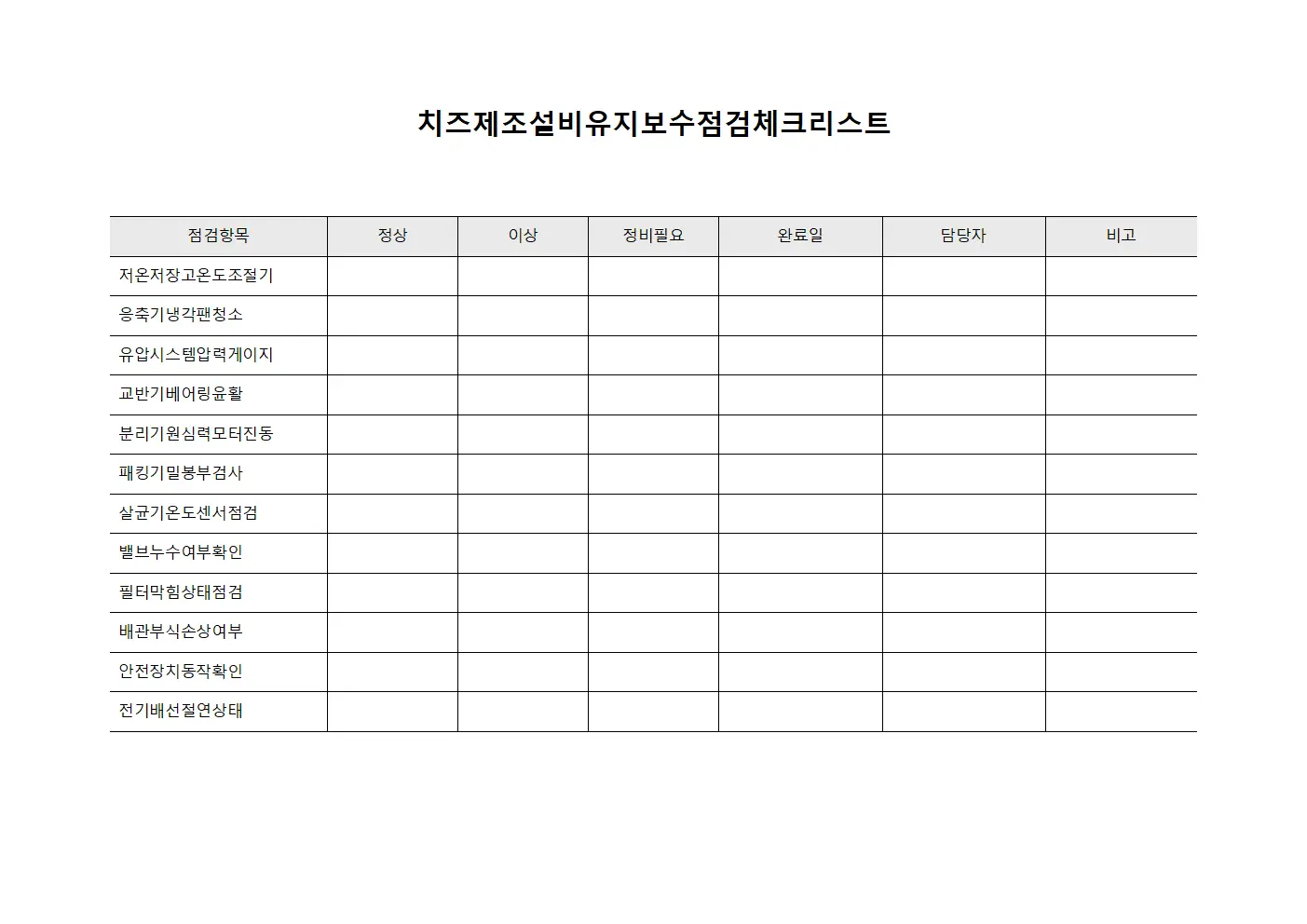 치즈제조설비유지보수점검체크리스트

| 점검항목 | 정상 | 이상 | 정비필요 | 완료일 | 담당자 | 비고 |
|---|---|---|---|---|---|---|
| 저온저장고온도조절기 | | | | | | |
| 응축기냉각팬청소 | | | | | | |
| 유압시스템압력게이지 | | | | | | |
| 교반기베어링윤활 | | | | | | |
| 분리기원심력모터진동 | | | | | | |
| 패킹기밀봉부검사 | | | | | | |
| 살균기온도센서점검 | | | | | | |
| 밸브누수여부확인 | | | | | | |
| 필터막힘상태점검 | | | | | | |
| 배관부식손상여부 | | | | | | |
| 안전장치동작확인 | | | | | | |
| 전기배선절연상태 | | | | | | |